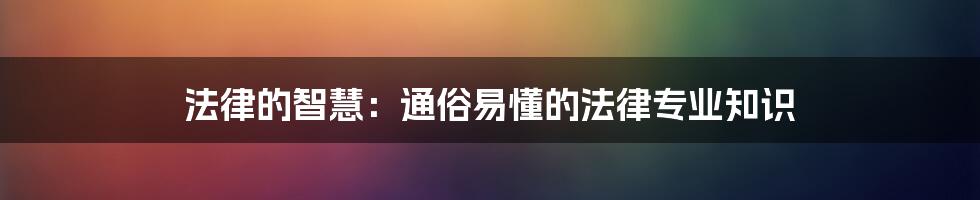 法律的智慧：通俗易懂的法律专业知识